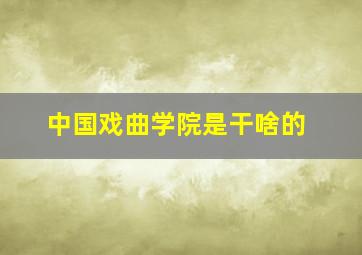 中国戏曲学院是干啥的